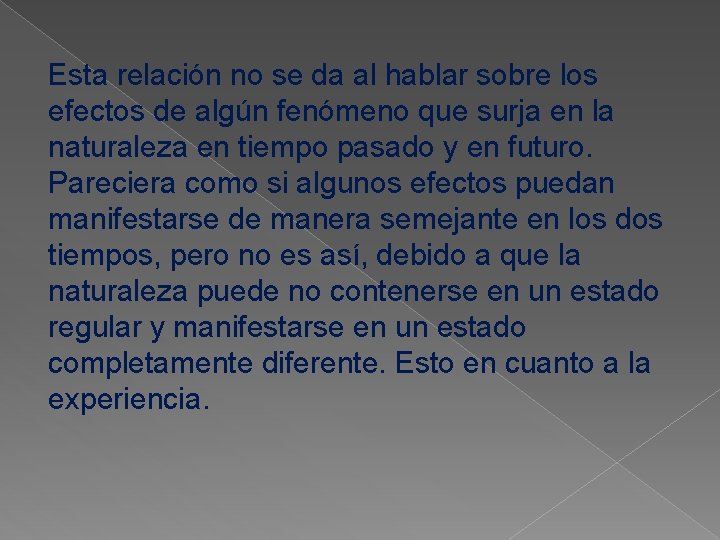 Esta relación no se da al hablar sobre los efectos de algún fenómeno que surja en la naturaleza en tiempo pasado y en futuro. Pareciera como si algunos efectos puedan manifestarse de manera semejante en los dos tiempos, pero no es así, debido a que la naturaleza puede no contenerse en un estado regular y manifestarse en un estado completamente diferente. Esto en cuanto a la experiencia.